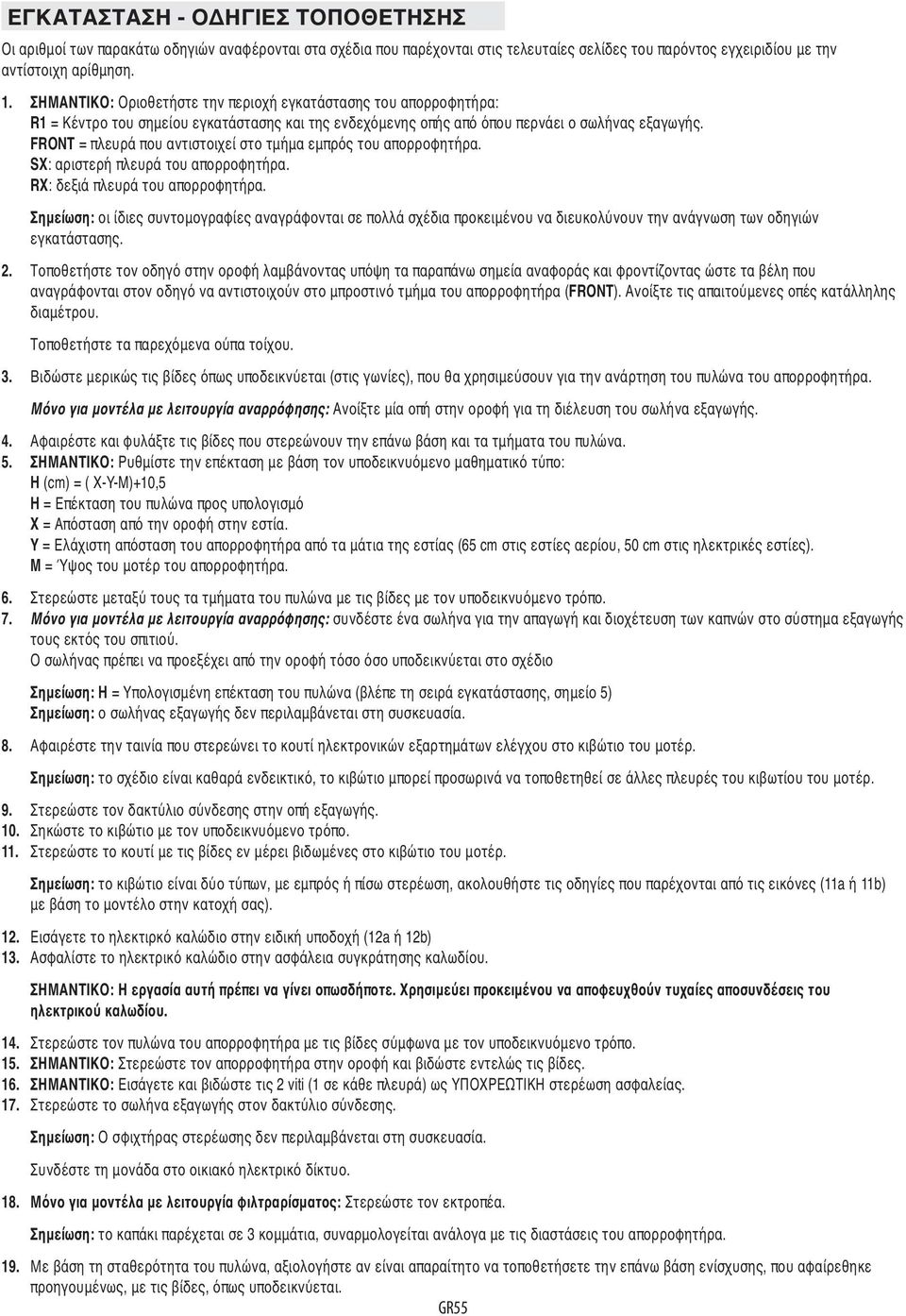 ΕΓΚΑΤΑΣΤΑΣΗ - ΟΔΗΓΙΕΣ ΤΟΠΟΘΕΤΗΣΗΣ

Οι αριθμοί των παρακάτω οδηγιών αναφέρονται στα σχέδια που παρέχονται στις τελευταίες σελίδες του παρόντος εγχειριδίου με την αντίστοιχη αρίθμηση.

1. ΣΗΜΑΝΤΙΚΟ: Οριοθετήστε την περιοχή εγκατάστασης του απορροφητήρα:
R1 = Κέντρο του σημείου εγκατάστασης και της ενδεχόμενης οπής από όπου περνάει ο σωλήνας εξαγωγής.
FRONT = πλευρά που αντιστοιχεί στο τμήμα εμπρός του απορροφητήρα.
SX: αριστερή πλευρά του απορροφητήρα.
RX: δεξιά πλευρά του απορροφητήρα.

Σημείωση: οι ίδιες συντομογραφίες αναγράφονται σε πολλά σχέδια προκειμένου να διευκολύνουν την ανάγνωση των οδηγιών εγκατάστασης.

2. Τοποθετήστε τον οδηγό στην οροφή λαμβάνοντας υπόψη τα παραπάνω σημεία αναφοράς και φροντίζοντας ώστε τα βέλη που αναγράφονται στον οδηγό να αντιστοιχούν στο μπροστινό τμήμα του απορροφητήρα (FRONT). Ανοίξτε τις απαιτούμενες οπές κατάλληλης διαμέτρου.

Τοποθετήστε τα παρεχόμενα ούπα τοίχου.

3. Βιδώστε μερικώς τις βίδες όπως υποδεικνύεται (στις γωνίες), που θα χρησιμεύσουν για την ανάρτηση του πυλώνα του απορροφητήρα.

Μόνο για μοντέλα με λειτουργία αναρρόφησης: Ανοίξτε μία οπή στην οροφή για τη διέλευση του σωλήνα εξαγωγής.

4. Αφαιρέστε και φυλάξτε τις βίδες που στερεώνουν την επάνω βάση και τα τμήματα του πυλώνα.
5. ΣΗΜΑΝΤΙΚΟ: Ρυθμίστε την επέκταση με βάση τον υποδεικνυόμενο μαθηματικό τύπο:
H (cm) = ( X-Y-M)+10,5
H = Επέκταση του πυλώνα προς υπολογισμό
X = Απόσταση από την οροφή στην εστία.
Y = Ελάχιστη απόσταση του απορροφητήρα από τα μάτια της εστίας (65 cm στις εστίες αερίου, 50 cm στις ηλεκτρικές εστίες).
M = Ύψος του μοτέρ του απορροφητήρα.

6. Στερεώστε μεταξύ τους τα τμήματα του πυλώνα με τις βίδες με τον υποδεικνυόμενο τρόπο.
7. Μόνο για μοντέλα με λειτουργία αναρρόφησης: συνδέστε ένα σωλήνα για την απαγωγή και διοχέτευση των καπνών στο σύστημα εξαγωγής τους εκτός του σπιτιού.
Ο σωλήνας πρέπει να προεξέχει από την οροφή τόσο όσο υποδεικνύεται στο σχέδιο

Σημείωση: H = Υπολογισμένη επέκταση του πυλώνα (βλέπε τη σειρά εγκατάστασης, σημείο 5)
Σημείωση: ο σωλήνας εξαγωγής δεν περιλαμβάνεται στη συσκευασία.

8. Αφαιρέστε την ταινία που στερεώνει το κουτί ηλεκτρονικών εξαρτημάτων ελέγχου στο κιβώτιο του μοτέρ.

Σημείωση: το σχέδιο είναι καθαρά ενδεικτικό, το κιβώτιο μπορεί προσωρινά να τοποθετηθεί σε άλλες πλευρές του κιβωτίου του μοτέρ.

9. Στερεώστε τον δακτύλιο σύνδεσης στην οπή εξαγωγής.
10. Σηκώστε το κιβώτιο με τον υποδεικνυόμενο τρόπο.
11. Στερεώστε το κουτί με τις βίδες εν μέρει βιδωμένες στο κιβώτιο του μοτέρ.

Σημείωση: το κιβώτιο είναι δύο τύπων, με εμπρός ή πίσω στερέωση, ακολουθήστε τις οδηγίες που παρέχονται από τις εικόνες (11a ή 11b) με βάση το μοντέλο στην κατοχή σας).

12. Εισάγετε το ηλεκτρικό καλώδιο στην ειδική υποδοχή (12a ή 12b)
13. Ασφαλίστε το ηλεκτρικό καλώδιο στην ασφάλεια συγκράτησης καλωδίου.

ΣΗΜΑΝΤΙΚΟ: Η εργασία αυτή πρέπει να γίνει οπωσδήποτε. Χρησιμεύει προκειμένου να αποφευχθούν τυχαίες αποσυνδέσεις του ηλεκτρικού καλωδίου.

14. Στερεώστε τον πυλώνα του απορροφητήρα με τις βίδες σύμφωνα με τον υποδεικνυόμενο τρόπο.
15. ΣΗΜΑΝΤΙΚΟ: Στερεώστε τον απορροφητήρα στην οροφή και βιδώστε εντελώς τις βίδες.
16. ΣΗΜΑΝΤΙΚΟ: Εισάγετε και βιδώστε τις 2 viti (1 σε κάθε πλευρά) ως ΥΠΟΧΡΕΩΤΙΚΗ στερέωση ασφαλείας.
17. Στερεώστε το σωλήνα εξαγωγής στον δακτύλιο σύνδεσης.

Σημείωση: Ο σφιχτήρας στερέωσης δεν περιλαμβάνεται στη συσκευασία.

Συνδέστε τη μονάδα στο οικιακό ηλεκτρικό δίκτυο.

18. Μόνο για μοντέλα με λειτουργία φιλτραρίσματος: Στερεώστε τον εκτροπέα.

Σημείωση: το καπάκι παρέχεται σε 3 κομμάτια, συναρμολογείται ανάλογα με τις διαστάσεις του απορροφητήρα.

19. Με βάση τη σταθερότητα του πυλώνα, αξιολογήστε αν είναι απαραίτητο να τοποθετήσετε την επάνω βάση ενίσχυσης, που αφαιρέθηκε προηγουμένως, με τις βίδες, όπως υποδεικνύεται.

GR55